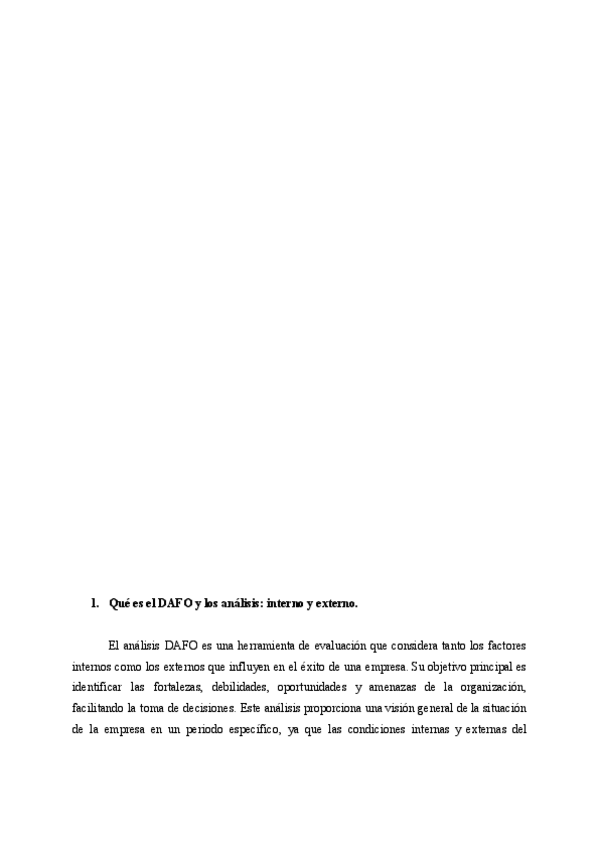 1. Qué es el DAFO y los análisis: interno y externo.

El análisis DAFO es una herramienta de evaluación que considera tanto los factores internos como los externos que influyen en el éxito de una empresa. Su objetivo principal es identificar las fortalezas, debilidades, oportunidades y amenazas de la organización, facilitando la toma de decisiones. Este análisis proporciona una visión general de la situación de la empresa en un periodo específico, ya que las condiciones internas y externas del